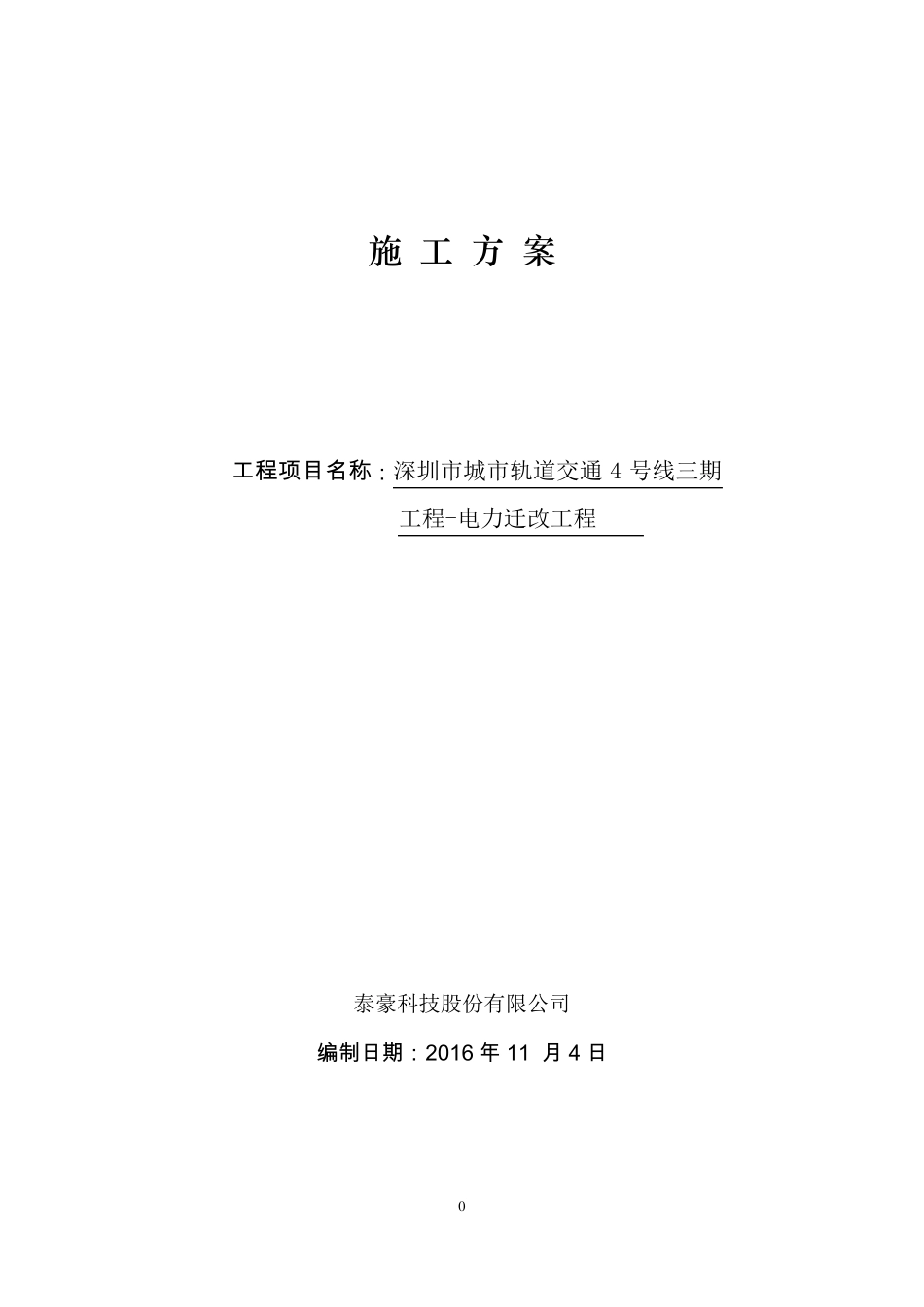 施 工 方 案

工程项目名称：深圳市城市轨道交通 4 号线三期工程-电力迁改工程

泰豪科技股份有限公司

编制日期：2016 年 11 月 4 日

0